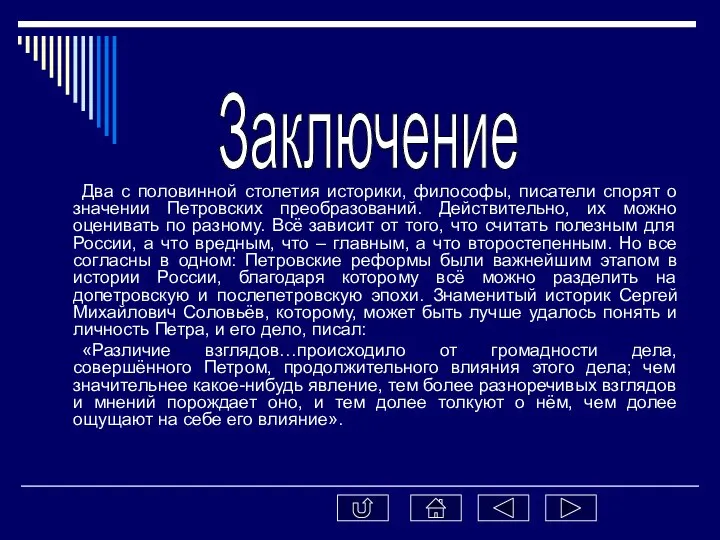 Заключение

Два с половинной столетия историки, философы, писатели спорят о значении Петровских преобразований. Действительно, их можно оценивать по разному. Всё зависит от того, что считать полезным для России, а что вредным, что – главным, а что второстепенным. Но все согласны в одном: Петровские реформы были важнейшим этапом в истории России, благодаря которому всё можно разделить на допетровскую и послепетровскую эпохи. Знаменитый историк Сергей Михайлович Соловьёв, которому, может быть лучше удалось понять и личность Петра, и его дело, писал:

«Различие взглядов…происходило от громадности дела, совершённого Петром, продолжительного влияния этого дела; чем значительнее какое-нибудь явление, тем более разноречивых взглядов и мнений порождает оно, и тем долее толкуют о нём, чем долее ощущают на себе его влияние».